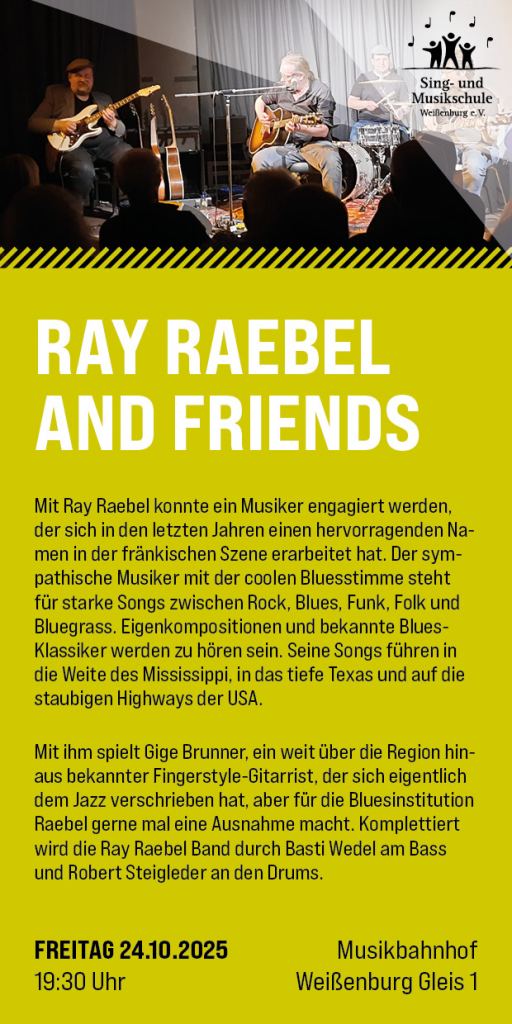 Sing- und Musikschule Weißenburg e. V.

RAY RAEBEL AND FRIENDS

Mit Ray Raebel konnte ein Musiker engagiert werden, der sich in den letzten Jahren einen hervorragenden Namen in der fränkischen Szene erarbeitet hat. Der sympathische Musiker mit der coolen Bluesstimme steht für starke Songs zwischen Rock, Blues, Funk, Folk und Bluegrass. Eigenkompositionen und bekannte Blues-Klassiker werden zu hören sein. Seine Songs führen in die Weite des Mississippi, in das tiefe Texas und auf die staubigen Highways der USA.

Mit ihm spielt Gige Brunner, ein weit über die Region hinaus bekannter Fingerstyle-Gitarrist, der sich eigentlich dem Jazz verschrieben hat, aber für die Bluesinstitution Raebel gerne mal eine Ausnahme macht. Komplettiert wird die Ray Raebel Band durch Basti Wedel am Bass und Robert Steigleder an den Drums.

FREITAG 24.10.2025
19:30 Uhr

Musikbahnhof
Weißenburg Gleis 1